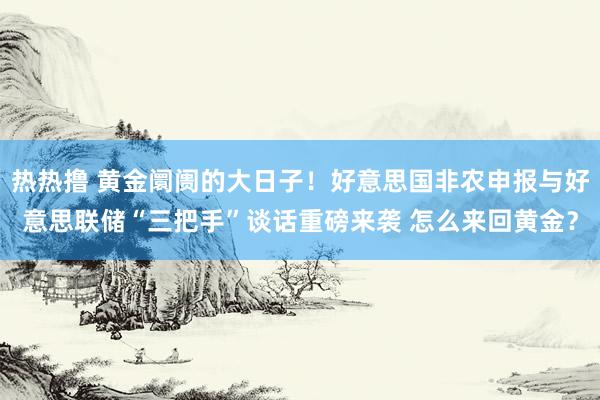 热热撸 黄金阛阓的大日子！好意思国非农申报与好意思联储“三把手”谈话重磅来袭 怎么来回黄金？